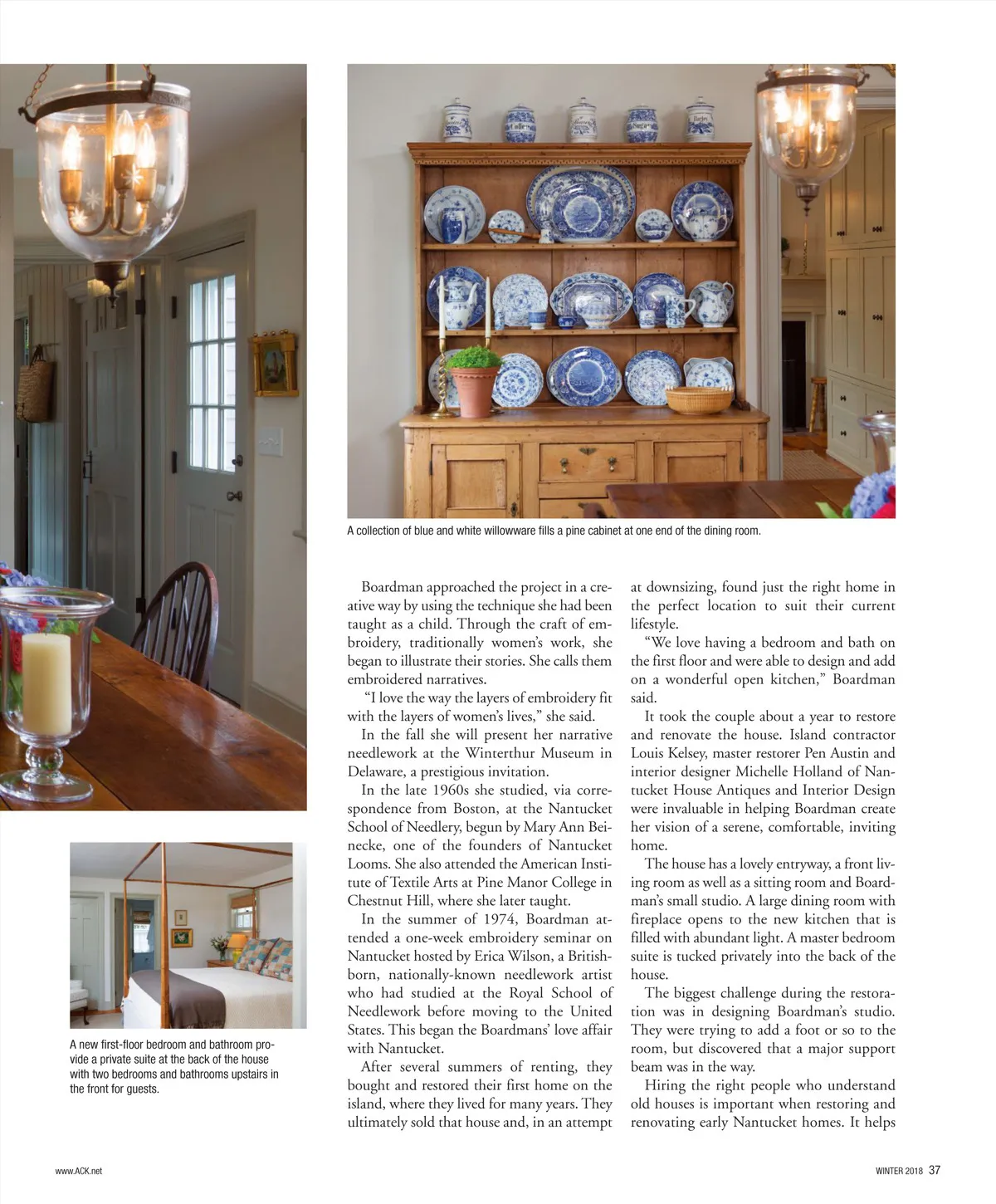 A collection of blue and white willowware fills a pine cabinet at one end of the dining room.

A new first-floor bedroom and bathroom provide a private suite at the back of the house with two bedrooms and bathrooms upstairs in the front for guests.

Boardman approached the project in a creative way by using the technique she had been taught as a child. Through the craft of embroidery, traditionally women's work, she began to illustrate their stories. She calls them embroidered narratives.

"I love the way the layers of embroidery fit with the layers of women's lives," she said.

In the fall she will present her narrative needlework at the Winterthur Museum in Delaware, a prestigious invitation.

In the late 1960s she studied, via correspondence from Boston, at the Nantucket School of Needlery, begun by Mary Ann Beinecke, one of the founders of Nantucket Looms. She also attended the American Institute of Textile Arts at Pine Manor College in Chestnut Hill, where she later taught.

In the summer of 1974, Boardman attended a one-week embroidery seminar on Nantucket hosted by Erica Wilson, a British-born, nationally-known needlework artist who had studied at the Royal School of Needlework before moving to the United States. This began the Boardmans' love affair with Nantucket.

After several summers of renting, they bought and restored their first home on the island, where they lived for many years. They ultimately sold that house and, in an attempt at downsizing, found just the right home in the perfect location to suit their current lifestyle.

"We love having a bedroom and bath on the first floor and were able to design and add on a wonderful open kitchen," Boardman said.

It took the couple about a year to restore and renovate the house. Island contractor Louis Kelsey, master restorer Pen Austin and interior designer Michelle Holland of Nantucket House Antiques and Interior Design were invaluable in helping Boardman create her vision of a serene, comfortable, inviting home.

The house has a lovely entryway, a front living room as well as a sitting room and Boardman's small studio. A large dining room with fireplace opens to the new kitchen that is filled with abundant light. A master bedroom suite is tucked privately into the back of the house.

The biggest challenge during the restoration was in designing Boardman's studio. They were trying to add a foot or so to the room, but discovered that a major support beam was in the way.

Hiring the right people who understand old houses is important when restoring and renovating early Nantucket homes. It helps

www.ACK.net

WINTER 2018 37